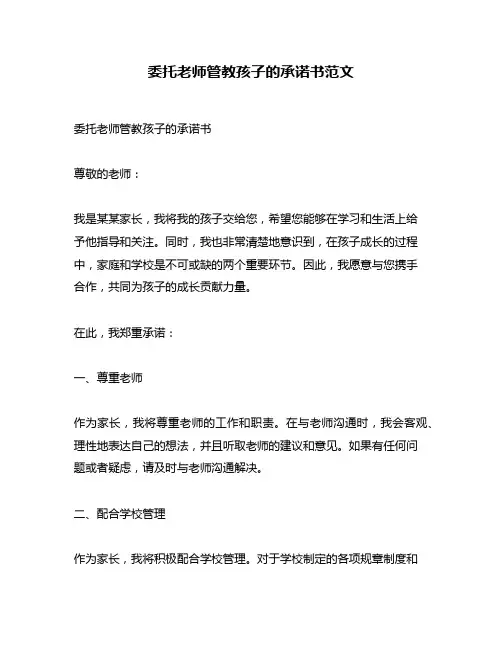 委托老师管教孩子的承诺书范文

委托老师管教孩子的承诺书

尊敬的老师：

我是某某家长，我将我的孩子交给您，希望您能够在学习和生活上给予他指导和关注。同时，我也非常清楚地意识到，在孩子成长的过程中，家庭和学校是不可或缺的两个重要环节。因此，我愿意与您携手合作，共同为孩子的成长贡献力量。

在此，我郑重承诺：

一、尊重老师

作为家长，我将尊重老师的工作和职责。在与老师沟通时，我会客观、理性地表达自己的想法，并且听取老师的建议和意见。如果有任何问题或者疑虑，请及时与老师沟通解决。

二、配合学校管理

作为家长，我将积极配合学校管理。对于学校制定的各项规章制度和